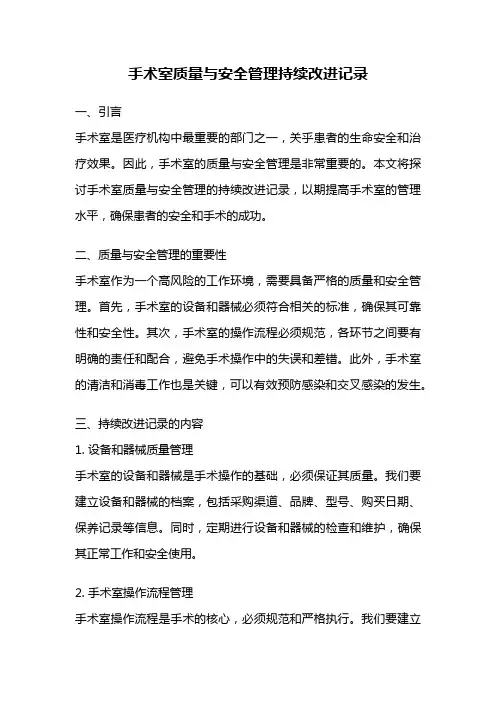 手术室质量与安全管理持续改进记录

一、引言

手术室是医疗机构中最重要的部门之一，关乎患者的生命安全和治疗效果。因此，手术室的质量与安全管理是非常重要的。本文将探讨手术室质量与安全管理的持续改进记录，以期提高手术室的管理水平，确保患者的安全和手术的成功。

二、质量与安全管理的重要性

手术室作为一个高风险的工作环境，需要具备严格的质量和安全管理。首先，手术室的设备和器械必须符合相关的标准，确保其可靠性和安全性。其次，手术室的操作流程必须规范，各环节之间要有明确的责任和配合，避免手术操作中的失误和差错。此外，手术室的清洁和消毒工作也是关键，可以有效预防感染和交叉感染的发生。

三、持续改进记录的内容

1. 设备和器械质量管理

手术室的设备和器械是手术操作的基础，必须保证其质量。我们要建立设备和器械的档案，包括采购渠道、品牌、型号、购买日期、保养记录等信息。同时，定期进行设备和器械的检查和维护，确保其正常工作和安全使用。

2. 手术室操作流程管理

手术室操作流程是手术的核心，必须规范和严格执行。我们要建立